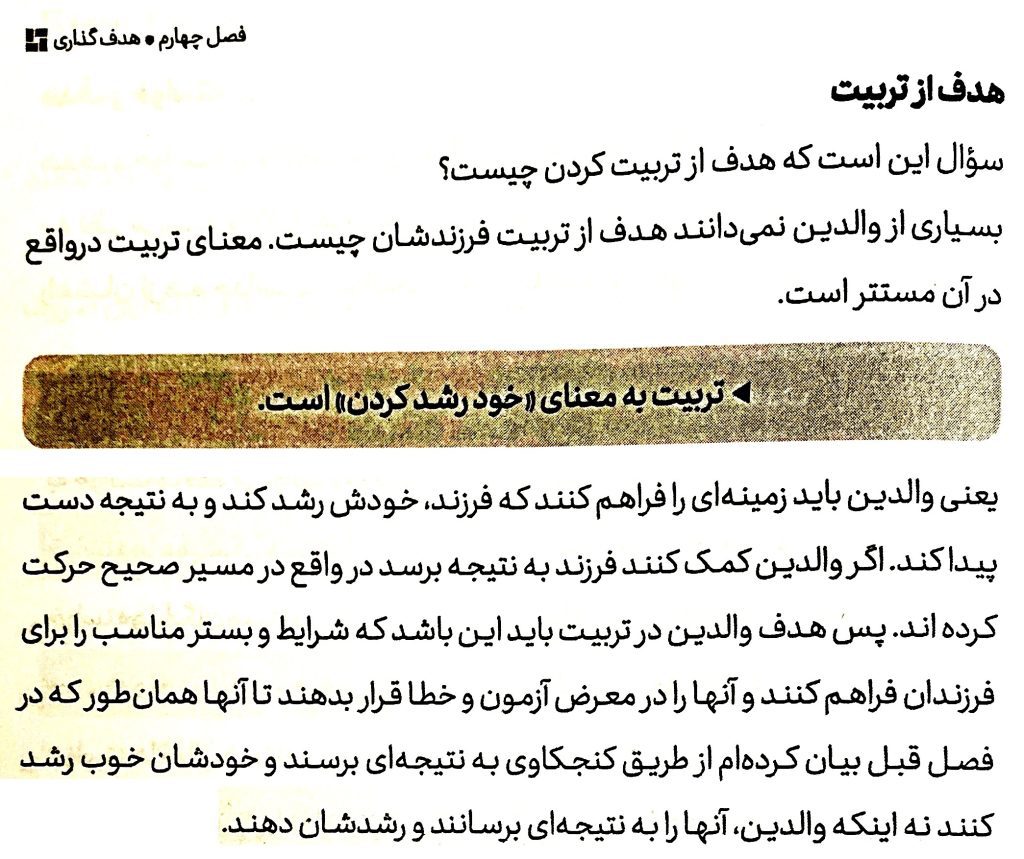 فصل چهارم • هدف گذاری

هدف از تربیت

سؤال این است که هدف از تربیت کردن چیست؟

بسیاری از والدین نمی‌دانند هدف از تربیت فرزندشان چیست. معنای تربیت درواقع در آن مستتر است.

◄ تربیت به معنای «خود رشد کردن» است.

یعنی والدین باید زمینه‌ای را فراهم کنند که فرزند، خودش رشد کند و به نتیجه دست پیدا کند. اگر والدین کمک کنند فرزند به نتیجه برسد در واقع در مسیر صحیح حرکت کرده اند. پس هدف والدین در تربیت باید این باشد که شرایط و بستر مناسب را برای فرزندان فراهم کنند و آنها را در معرض آزمون و خطا قرار بدهند تا آنها همان‌طور که در فصل قبل بیان کرده‌ام از طریق کنجکاوی به نتیجه‌ای برسند و خودشان خوب رشد کنند نه اینکه والدین، آنها را به نتیجه‌ای برسانند و رشدشان دهند.